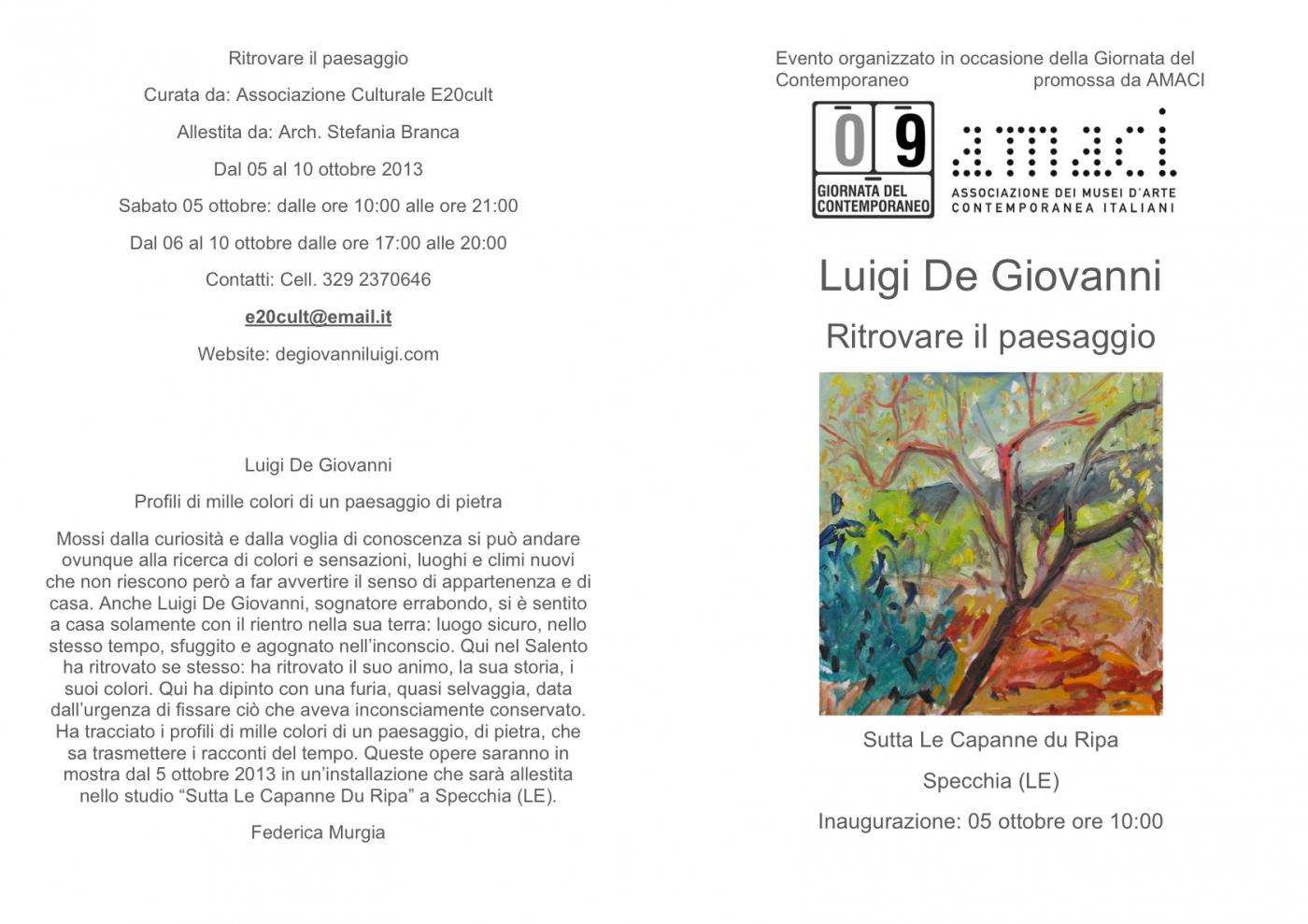 Ritrovare il paesaggio

Curata da: Associazione Culturale E20cult

Allestita da: Arch. Stefania Branca

Dal 05 al 10 ottobre 2013

Sabato 05 ottobre: dalle ore 10:00 alle ore 21:00

Dal 06 al 10 ottobre dalle ore 17:00 alle 20:00

Contatti: Cell. 329 2370646

e20cult@email.it

Website: degiovanniluigi.com

Luigi De Giovanni

Profili di mille colori di un paesaggio di pietra

Mossi dalla curiosità e dalla voglia di conoscenza si può andare ovunque alla ricerca di colori e sensazioni, luoghi e climi nuovi che non riescono però a far avvertire il senso di appartenenza e di casa. Anche Luigi De Giovanni, sognatore errabondo, si è sentito a casa solamente con il rientro nella sua terra: luogo sicuro, nello stesso tempo, sfuggito e agognato nell'inconscio. Qui nel Salento ha ritrovato se stesso: ha ritrovato il suo animo, la sua storia, i suoi colori. Qui ha dipinto con una furia, quasi selvaggia, data dall'urgenza di fissare ciò che aveva inconsciamente conservato. Ha tracciato i profili di mille colori di un paesaggio, di pietra, che sa trasmettere i racconti del tempo. Queste opere saranno in mostra dal 5 ottobre 2013 in un'installazione che sarà allestita nello studio "Sutta Le Capanne Du Ripa" a Specchia (LE).

Federica Murgia

Evento organizzato in occasione della Giornata del Contemporaneo promossa da AMACI

0 9
GIORNATA DEL CONTEMPORANEO

amaci
ASSOCIAZIONE DEI MUSEI D'ARTE CONTEMPORANEA ITALIANI

Luigi De Giovanni

Ritrovare il paesaggio

Sutta Le Capanne du Ripa

Specchia (LE)

Inaugurazione: 05 ottobre ore 10:00